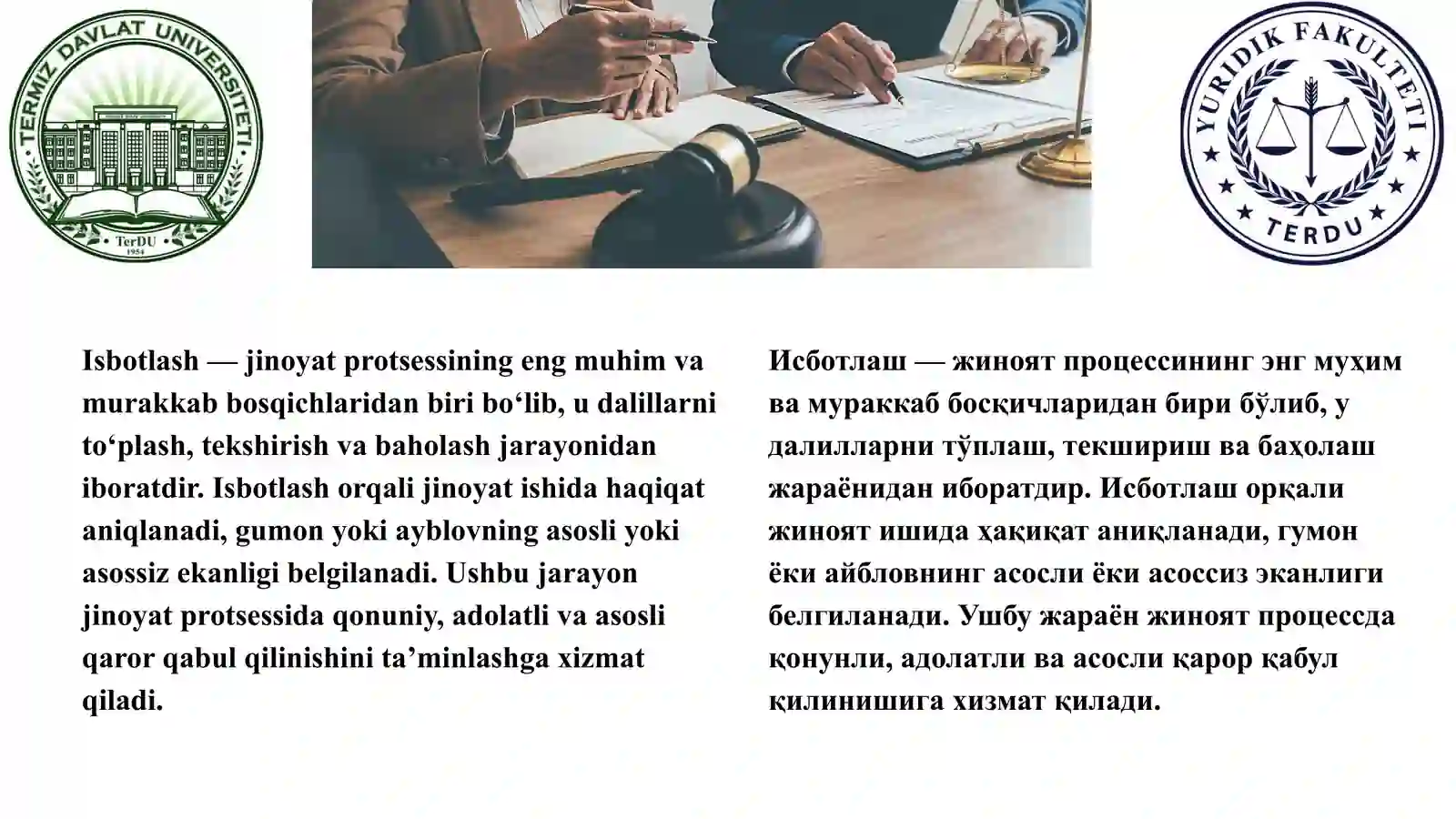 TERMIZ DAVLAT UNIVERSITETI

TerDU
1954

YURIDIK FAKULTETI

TERDU

Isbotlash — jinoyat protsessining eng muhim va murakkab bosqichlaridan biri bo‘lib, u dalillarni to‘plash, tekshirish va baholash jarayonidan iboratdir. Isbotlash orqali jinoyat ishida haqiqat aniqlanadi, gumon yoki ayblovning asosli yoki asossiz ekanligi belgilanadi. Ushbu jarayon jinoyat protsessida qonuniy, adolatli va asosli qaror qabul qilinishini ta’minlashga xizmat qiladi.

Исботлаш — жиноят процессининг энг муҳим ва мураккаб босқичларидан бири бўлиб, у далилларни тўплаш, текшириш ва баҳолаш жараёнидан иборатдир. Исботлаш орқали жиноят ишида ҳақиқат аниқланади, гумон ёки айбловнинг асосли ёки асоссиз эканлиги белгиланади. Ушбу жараён жиноят процессда қонунли, адолатли ва асосли қарор қабул қилинишига хизмат қилади.